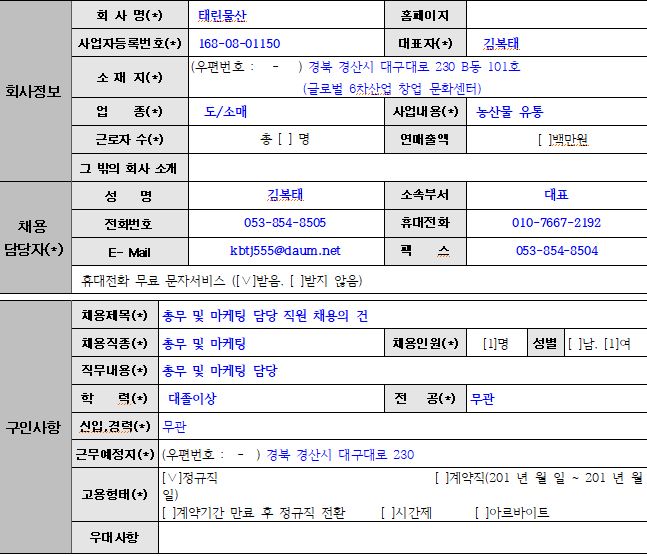 | 회사정보 | 회 사 명(*) | 태린물산 | 홈페이지 | |
|---|---|---|---|---|
| | 사업자등록번호(*) | 168-08-01150 | 대표자(*) | 김복태 |
| | 소 재 지(*) | (우편번호 : - ) 경북 경산시 대구대로 230 B동 101호 (글로벌 6차산업 창업 문화센터) | | |
| | 업 종(*) | 도/소매 | 사업내용(*) | 농산물 유통 |
| | 근로자 수(*) | 총 [ ] 명 | 연매출액 | [ ]백만원 |
| | 그 밖의 회사 소개 | | | |
| 채용 담당자(*) | 성 명 | 김복태 | 소속부서 | 대표 |
| | 전화번호 | 053-854-8505 | 휴대전화 | 010-7667-2192 |
| | E- Mail | kbtj555@daum.net | 팩 스 | 053-854-8504 |
| | 휴대전화 무료 문자서비스 ([∨]받음, [ ]받지 않음) | | | |

| 구인사항 | 채용제목(*) | 총무 및 마케팅 담당 직원 채용의 건 | | | | |
|---|---|---|---|---|---|---|
| | 채용직종(*) | 총무 및 마케팅 | 채용인원(*) | [1]명 | 성별 | [ ]남, [1]여 |
| | 직무내용(*) | 총무 및 마케팅 담당 | | | | |
| | 학 력(*) | 대졸이상 | 전 공(*) | 무관 | | |
| | 신입,경력(*) | 무관 | | | | |
| | 근무예정지(*) | (우편번호 : - ) 경북 경산시 대구대로 230 | | | | |
| | 고용형태(*) | [∨]정규직 [ ]계약직(201 년 월 일 ~ 201 년 월 일) [ ]계약기간 만료 후 정규직 전환 [ ]시간제 [ ]아르바이트 | | | | |
| | 우대사항 | | | | | |